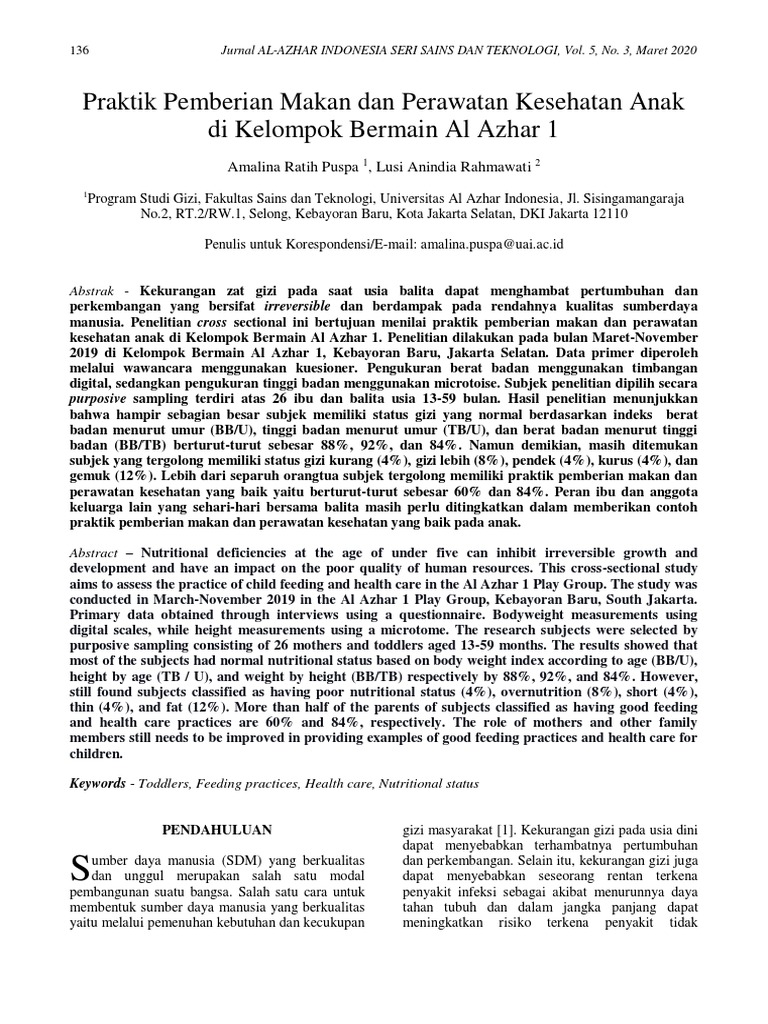 136 Jurnal AL-AZHAR INDONESIA SERI SAINS DAN TEKNOLOGI, Vol. 5, No. 3, Maret 2020

Praktik Pemberian Makan dan Perawatan Kesehatan Anak di Kelompok Bermain Al Azhar 1

Amalina Ratih Puspa $^1$, Lusi Anindia Rahmawati $^2$

$^1$Program Studi Gizi, Fakultas Sains dan Teknologi, Universitas Al Azhar Indonesia, Jl. Sisingamangaraja No.2, RT.2/RW.1, Selong, Kebayoran Baru, Kota Jakarta Selatan, DKI Jakarta 12110

Penulis untuk Korespondensi/E-mail: amalina.puspa@uai.ac.id

Abstrak - Kekurangan zat gizi pada saat usia balita dapat menghambat pertumbuhan dan perkembangan yang bersifat irreversible dan berdampak pada rendahnya kualitas sumberdaya manusia. Penelitian cross sectional ini bertujuan menilai praktik pemberian makan dan perawatan kesehatan anak di Kelompok Bermain Al Azhar 1. Penelitian dilakukan pada bulan Maret-November 2019 di Kelompok Bermain Al Azhar 1, Kebayoran Baru, Jakarta Selatan. Data primer diperoleh melalui wawancara menggunakan kuesioner. Pengukuran berat badan menggunakan timbangan digital, sedangkan pengukuran tinggi badan menggunakan microtoise. Subjek penelitian dipilih secara purposive sampling terdiri atas 26 ibu dan balita usia 13-59 bulan. Hasil penelitian menunjukkan bahwa hampir sebagian besar subjek memiliki status gizi yang normal berdasarkan indeks berat badan menurut umur (BB/U), tinggi badan menurut umur (TB/U), dan berat badan menurut tinggi badan (BB/TB) berturut-turut sebesar 88%, 92%, dan 84%. Namun demikian, masih ditemukan subjek yang tergolong memiliki status gizi kurang (4%), gizi lebih (8%), pendek (4%), kurus (4%), dan gemuk (12%). Lebih dari separuh orangtua subjek tergolong memiliki praktik pemberian makan dan perawatan kesehatan yang baik yaitu berturut-turut sebesar 60% dan 84%. Peran ibu dan anggota keluarga lain yang sehari-hari bersama balita masih perlu ditingkatkan dalam memberikan contoh praktik pemberian makan dan perawatan kesehatan yang baik pada anak.

Abstract – Nutritional deficiencies at the age of under five can inhibit irreversible growth and development and have an impact on the poor quality of human resources. This cross-sectional study aims to assess the practice of child feeding and health care in the Al Azhar 1 Play Group. The study was conducted in March-November 2019 in the Al Azhar 1 Play Group, Kebayoran Baru, South Jakarta. Primary data obtained through interviews using a questionnaire. Bodyweight measurements using digital scales, while height measurements using a microtome. The research subjects were selected by purposive sampling consisting of 26 mothers and toddlers aged 13-59 months. The results showed that most of the subjects had normal nutritional status based on body weight index according to age (BB/U), height by age (TB / U), and weight by height (BB/TB) respectively by 88%, 92%, and 84%. However, still found subjects classified as having poor nutritional status (4%), overnutrition (8%), short (4%), thin (4%), and fat (12%). More than half of the parents of subjects classified as having good feeding and health care practices are 60% and 84%, respectively. The role of mothers and other family members still needs to be improved in providing examples of good feeding practices and health care for children.

Keywords - Toddlers, Feeding practices, Health care, Nutritional status

PENDAHULUAN

Sumber daya manusia (SDM) yang berkualitas dan unggul merupakan salah satu modal pembangunan suatu bangsa. Salah satu cara untuk membentuk sumber daya manusia yang berkualitas yaitu melalui pemenuhan kebutuhan dan kecukupan gizi masyarakat [1]. Kekurangan gizi pada usia dini dapat menyebabkan terhambatnya pertumbuhan dan perkembangan. Selain itu, kekurangan gizi juga dapat menyebabkan seseorang rentan terkena penyakit infeksi sebagai akibat menurunnya daya tahan tubuh dan dalam jangka panjang dapat meningkatkan risiko terkena penyakit tidak